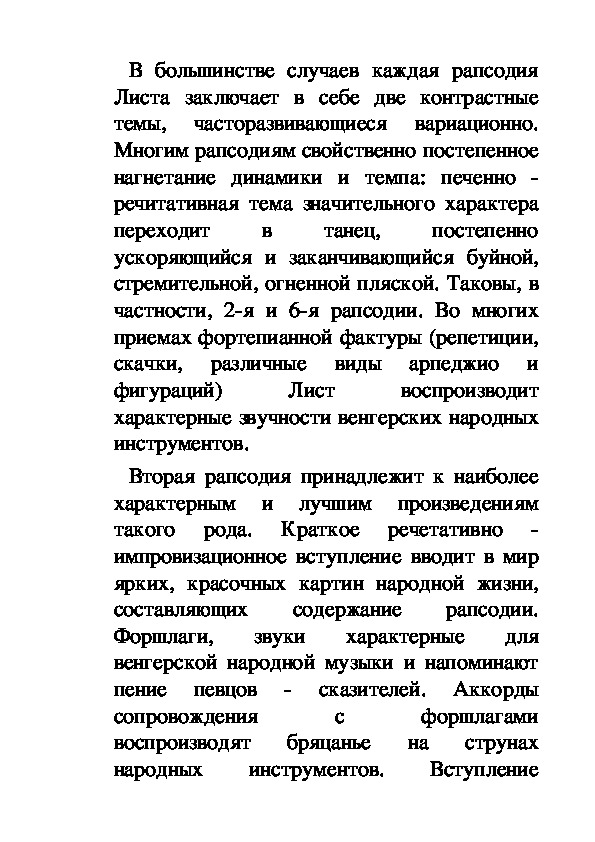 В большинстве случаев каждая рапсодия Листа заключает в себе две контрастные темы, часторазвивающиеся вариационно. Многим рапсодиям свойственно постепенное нагнетание динамики и темпа: печенно - речитативная тема значительного характера переходит в танец, постепенно ускоряющийся и заканчивающийся буйной, стремительной, огненной пляской. Таковы, в частности, 2-я и 6-я рапсодии. Во многих приемах фортепианной фактуры (репетиции, скачки, различные виды арпеджио и фигураций) Лист воспроизводит характерные звучности венгерских народных инструментов.

Вторая рапсодия принадлежит к наиболее характерным и лучшим произведениям такого рода. Краткое речетативно - импровизационное вступление вводит в мир ярких, красочных картин народной жизни, составляющих содержание рапсодии. Форшлаги, звуки характерные для венгерской народной музыки и напоминают пение певцов - сказителей. Аккорды сопровождения с форшлагами воспроизводят бряцанье на струнах народных инструментов. Вступление